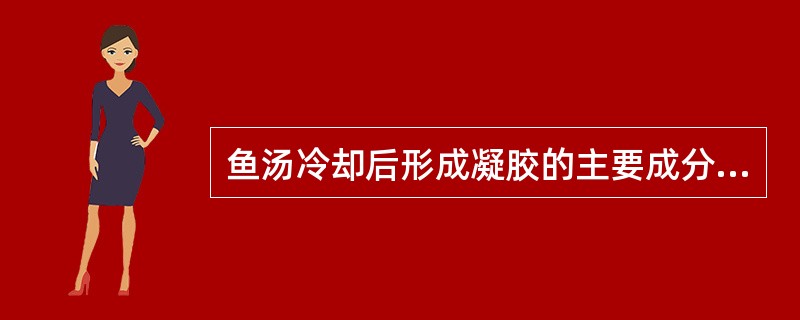 鱼汤冷却后形成凝胶的主要成分...